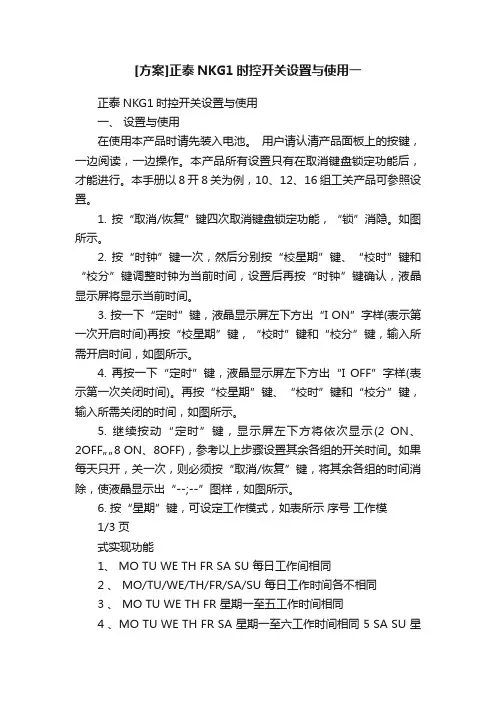 [方案]正泰 NKG1 时控开关设置与使用一

正泰 NKG1 时控开关设置与使用

一、 设置与使用

在使用本产品时请先装入电池。 用户请认清产品面板上的按键，一边阅读，一边操作。本产品所有设置只有在取消键盘锁定功能后，才能进行。本手册以 8 开 8 关为例，10、12、16 组工关产品可参照设置。

1. 按“取消/恢复”键四次取消键盘锁定功能，“锁”消隐。如图所示。

2. 按“时钟”键一次，然后分别按“校星期”键、“校时”键和“校分”键调整时钟为当前时间，设置后再按“时钟”键确认，液晶显示屏将显示当前时间。

3. 按一下“定时”键，液晶显示屏左下方出“I ON”字样(表示第一次开启时间)再按“校星期”键，“校时”键和“校分”键，输入所需开启时间，如图所示。

4. 再按一下“定时”键，液晶显示屏左下方出“I OFF”字样(表示第一次关闭时间)。再按“校星期”键、“校时”键和“校分”键，输入所需关闭的时间，如图所示。

5. 继续按动“定时”键，显示屏左下方将依次显示(2 ON、2OFF„„8 ON、8OFF)，参考以上步骤设置其余各组的开关时间。如果每天只开，关一次，则必须按“取消/恢复”键，将其余各组的时间消除，使液晶显示出“--;--”图样，如图所示。

6. 按“星期”键，可设定工作模式，如表所示 序号 工作模

1/3 页

式实现功能

1、 MO TU WE TH FR SA SU 每日工作间相同

2 、 MO/TU/WE/TH/FR/SA/SU 每日工作时间各不相同

3 、 MO TU WE TH FR 星期一至五工作时间相同

4 、MO TU WE TH FR SA 星期一至六工作时间相同 5 SA SU 星